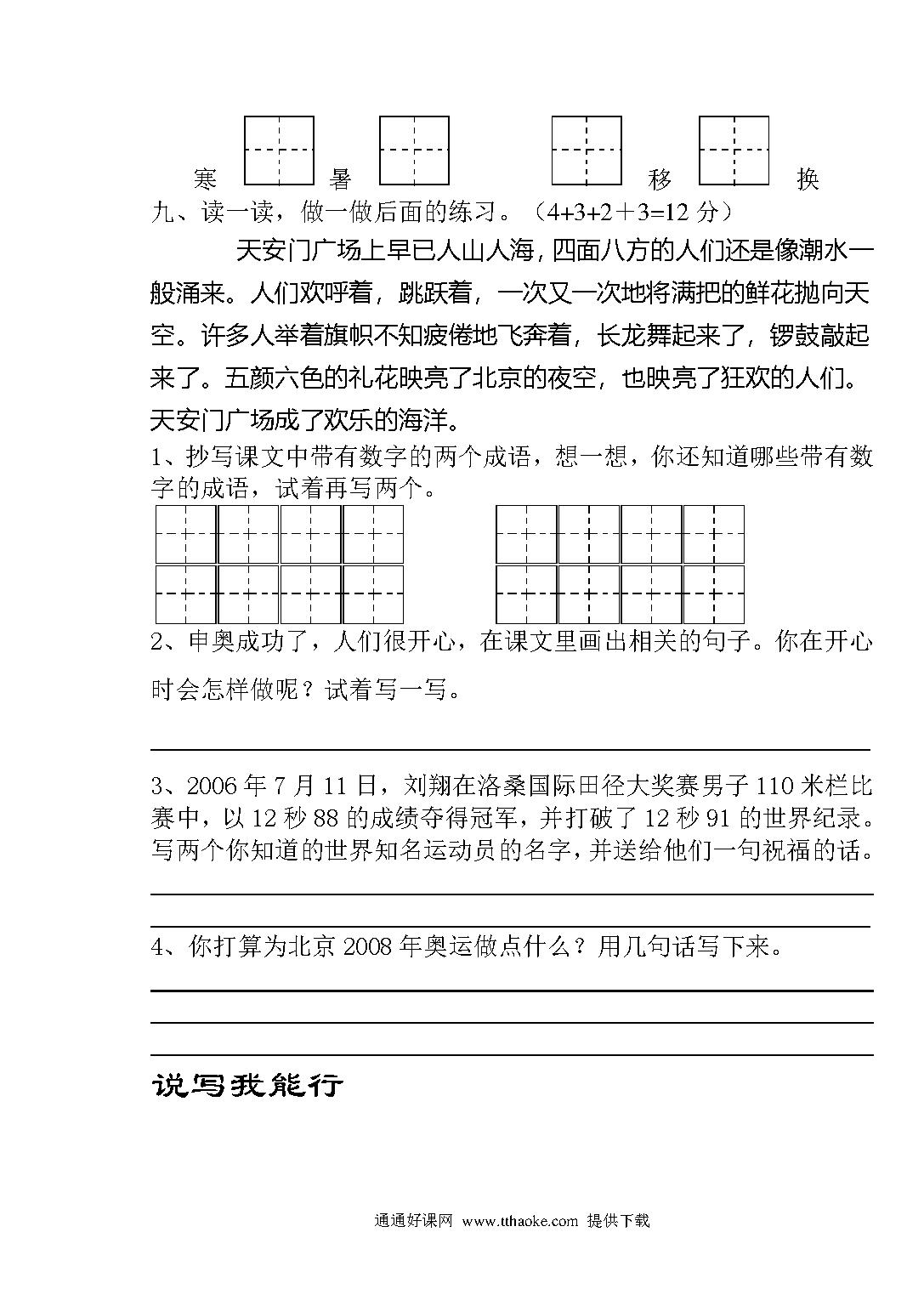 寒 暑 移 换

九、读一读，做一做后面的练习。（4+3+2＋3=12 分）

天安门广场上早已人山人海，四面八方的人们还是像潮水一般涌来。人们欢呼着，跳跃着，一次又一次地将满把的鲜花抛向天空。许多人举着旗帜不知疲倦地飞奔着，长龙舞起来了，锣鼓敲起来了。五颜六色的礼花映亮了北京的夜空，也映亮了狂欢的人们。天安门广场成了欢乐的海洋。

1、抄写课文中带有数字的两个成语，想一想，你还知道哪些带有数字的成语，试着再写两个。

2、申奥成功了，人们很开心，在课文里画出相关的句子。你在开心时会怎样做呢？试着写一写。

3、2006 年 7 月 11 日，刘翔在洛桑国际田径大奖赛男子 110 米栏比赛中，以 12 秒 88 的成绩夺得冠军，并打破了 12 秒 91 的世界纪录。写两个你知道的世界知名运动员的名字，并送给他们一句祝福的话。

4、你打算为北京 2008 年奥运做点什么？用几句话写下来。

说写我能行

通通好课网 www.tthaoke.com 提供下载